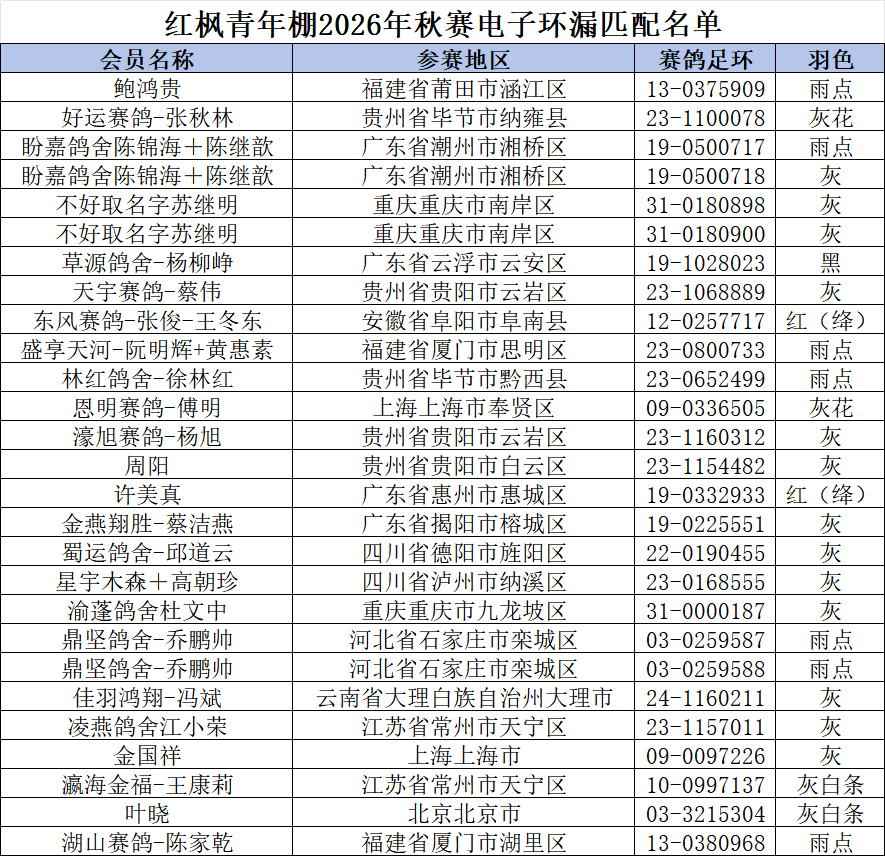 红枫青年棚2026年秋赛电子环漏匹配名单

| 会员名称 | 参赛地区 | 赛鸽足环 | 羽色 |
|---|---|---|---|
| 鲍鸿贵 | 福建省莆田市涵江区 | 13-0375909 | 雨点 |
| 好运赛鸽-张秋林 | 贵州省毕节市纳雍县 | 23-1100078 | 灰花 |
| 盼嘉鸽舍陈锦海＋陈继歆 | 广东省潮州市湘桥区 | 19-0500717 | 雨点 |
| 盼嘉鸽舍陈锦海＋陈继歆 | 广东省潮州市湘桥区 | 19-0500718 | 灰 |
| 不好取名字苏继明 | 重庆重庆市南岸区 | 31-0180898 | 灰 |
| 不好取名字苏继明 | 重庆重庆市南岸区 | 31-0180900 | 灰 |
| 草源鸽舍-杨柳峥 | 广东省云浮市云安区 | 19-1028023 | 黑 |
| 天宇赛鸽-蔡伟 | 贵州省贵阳市云岩区 | 23-1068889 | 灰 |
| 东风赛鸽-张俊-王冬东 | 安徽省阜阳市阜南县 | 12-0257717 | 红（绛） |
| 盛享天河-阮明辉+黄惠素 | 福建省厦门市思明区 | 23-0800733 | 雨点 |
| 林红鸽舍-徐林红 | 贵州省毕节市黔西县 | 23-0652499 | 雨点 |
| 恩明赛鸽-傅明 | 上海上海市奉贤区 | 09-0336505 | 灰花 |
| 濠旭赛鸽-杨旭 | 贵州省贵阳市云岩区 | 23-1160312 | 灰 |
| 周阳 | 贵州省贵阳市白云区 | 23-1154482 | 灰 |
| 许美真 | 广东省惠州市惠城区 | 19-0332933 | 红（绛） |
| 金燕翔胜-蔡洁燕 | 广东省揭阳市榕城区 | 19-0225551 | 灰 |
| 蜀运鸽舍-邱道云 | 四川省德阳市旌阳区 | 22-0190455 | 灰 |
| 星宇木森＋高朝珍 | 四川省泸州市纳溪区 | 23-0168555 | 灰 |
| 渝蓬鸽舍杜文中 | 重庆重庆市九龙坡区 | 31-0000187 | 灰 |
| 鼎坚鸽舍-乔鹏帅 | 河北省石家庄市栾城区 | 03-0259587 | 雨点 |
| 鼎坚鸽舍-乔鹏帅 | 河北省石家庄市栾城区 | 03-0259588 | 雨点 |
| 佳羽鸿翔-冯斌 | 云南省大理白族自治州大理市 | 24-1160211 | 灰 |
| 凌燕鸽舍江小荣 | 江苏省常州市天宁区 | 23-1157011 | 灰 |
| 金国祥 | 上海上海市 | 09-0097226 | 灰 |
| 瀛海金福-王康莉 | 江苏省常州市天宁区 | 10-0997137 | 灰白条 |
| 叶晓 | 北京北京市 | 03-3215304 | 灰白条 |
| 湖山赛鸽-陈家乾 | 福建省厦门市湖里区 | 13-0380968 | 雨点 |